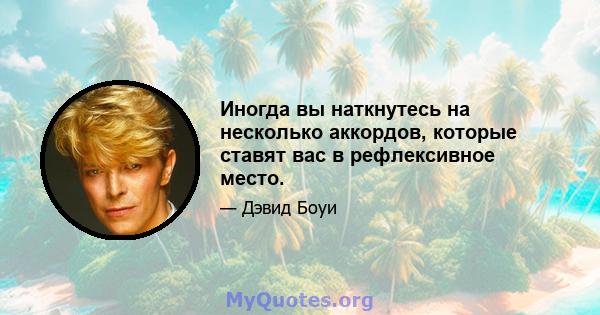 Иногда вы наткнутесь на несколько аккордов, которые ставят вас в рефлексивное место.

— Дэвид Боуи

MyQuotes.org